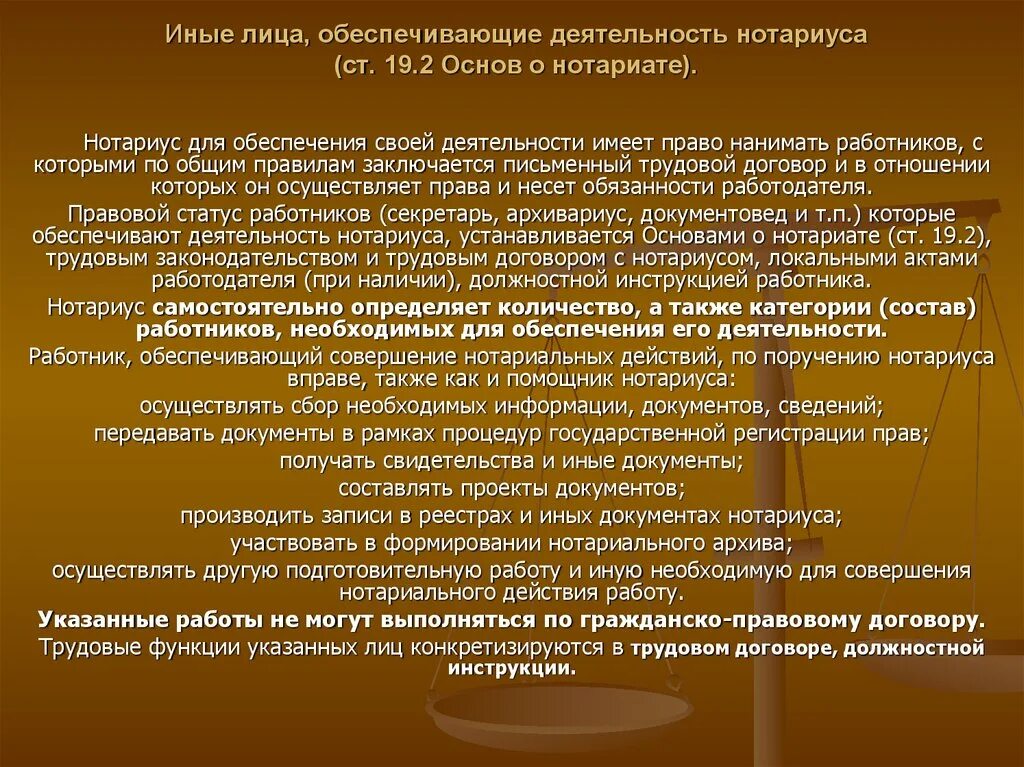 Иные лица, обеспечивающие деятельность нотариуса (ст. 19.2 Основ о нотариате).

Нотариус для обеспечения своей деятельности имеет право нанимать работников, с которыми по общим правилам заключается письменный трудовой договор и в отношении которых он осуществляет права и несет обязанности работодателя.

Правовой статус работников (секретарь, архивариус, документовед и т.п.) которые обеспечивают деятельность нотариуса, устанавливается Основами о нотариате (ст. 19.2), трудовым законодательством и трудовым договором с нотариусом, локальными актами работодателя (при наличии), должностной инструкцией работника.

Нотариус самостоятельно определяет количество, а также категории (состав) работников, необходимых для обеспечения его деятельности.

Работник, обеспечивающий совершение нотариальных действий, по поручению нотариуса вправе, также как и помощник нотариуса:

осуществлять сбор необходимых информации, документов, сведений;

передавать документы в рамках процедур государственной регистрации прав;

получать свидетельства и иные документы;

составлять проекты документов;

производить записи в реестрах и иных документах нотариуса;

участвовать в формировании нотариального архива;

осуществлять другую подготовительную работу и иную необходимую для совершения нотариального действия работу.

Указанные работы не могут выполняться по гражданско-правовому договору.

Трудовые функции указанных лиц конкретизируются в трудовом договоре, должностной инструкции.